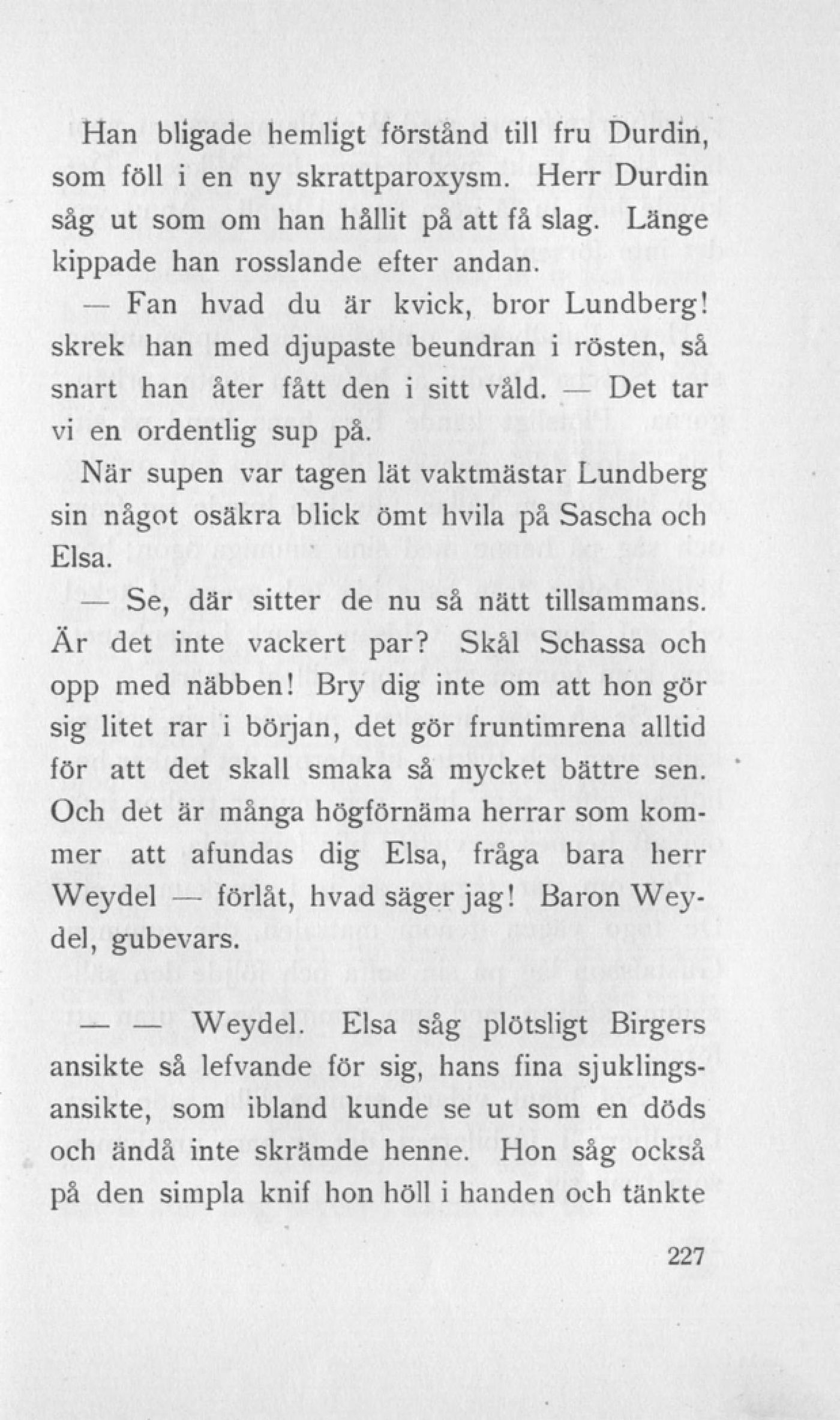 Han bligade hemligt förstånd till fru Durdin, som föll i en ny skrattparoxysm. Herr Durdin såg ut som om han hållit på att få slag. Länge kippade han rosslande efter andan.

— Fan hvad du är kvick, bror Lundberg! skrek han med djupaste beundran i rösten, så snart han åter fått den i sitt våld. — Det tar vi en ordentlig sup på.

När supen var tagen lät vaktmästar Lundberg sin något osäkra blick ömt hvila på Sascha och Elsa.

— Se, där sitter de nu så nätt tillsammans. Är det inte vackert par? Skål Schassa och opp med näbben! Bry dig inte om att hon gör sig litet rar i början, det gör fruntimrena alltid för att det skall smaka så mycket bättre sen. Och det är många högförnäma herrar som kommer att afundas dig Elsa, fråga bara herr Weydel — förlåt, hvad säger jag! Baron Weydel, gubevars.

— — Weydel. Elsa såg plötsligt Birgers ansikte så lefvande för sig, hans fina sjuklingsansikte, som ibland kunde se ut som en döds och ändå inte skrämde henne. Hon såg också på den simpla knif hon höll i handen och tänkte

227